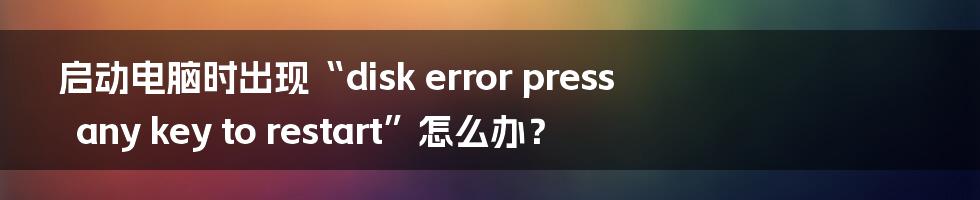 启动电脑时出现“disk error press any key to restart”怎么办？